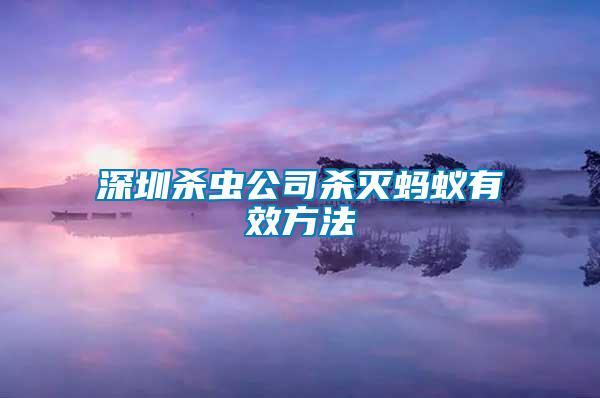 深圳杀虫公司杀灭蚂蚁有效方法